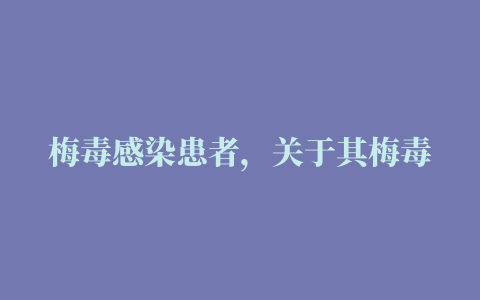 梅毒感染患者，关于其梅毒